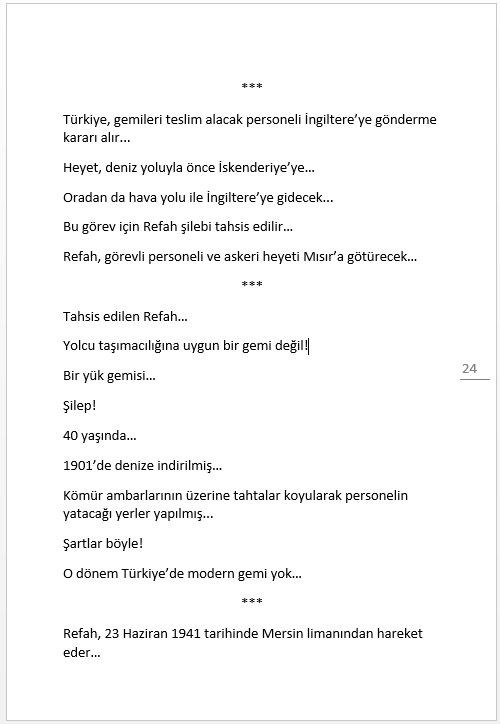 ***

Türkiye, gemileri teslim alacak personeli İngiltere'ye gönderme kararı alır...

Heyet, deniz yoluyla önce İskenderiye'ye...

Oradan da hava yolu ile İngiltere'ye gidecek...

Bu görev için Refah şilebi tahsis edilir...

Refah, görevli personeli ve askeri heyeti Mısır'a götürecek...

***

Tahsis edilen Refah...

Yolcu taşımacılığına uygun bir gemi değil!

Bir yük gemisi...

Şilep!

40 yaşında...

1901'de denize indirilmiş...

Kömür ambarlarının üzerine tahtalar koyularak personelin yatacağı yerler yapılmış...

Şartlar böyle!

O dönem Türkiye'de modern gemi yok...

***

Refah, 23 Haziran 1941 tarihinde Mersin limanından hareket eder...

24